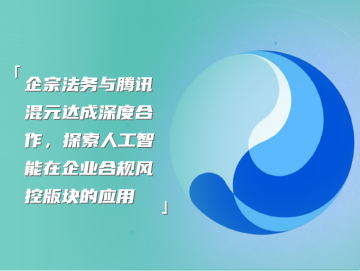 「企宗法务与腾讯混元达成深度合作，探索人工智能在企业合规风控版块的应用」